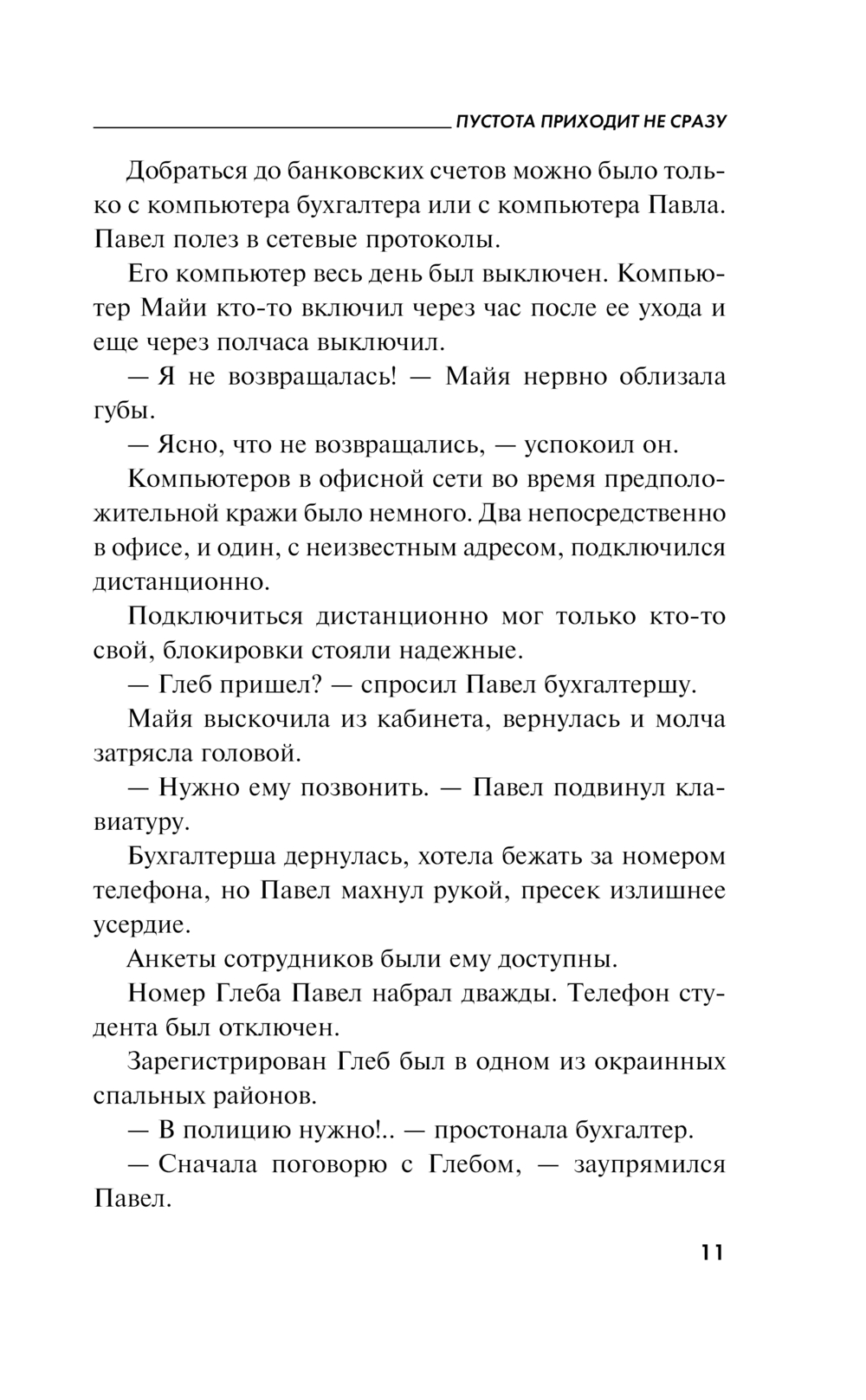 ПУСТОТА ПРИХОДИТ НЕ СРАЗУ

Добраться до банковских счетов можно было только с компьютера бухгалтера или с компьютера Павла. Павел полез в сетевые протоколы.

Его компьютер весь день был выключен. Компьютер Майи кто-то включил через час после ее ухода и еще через полчаса выключил.

— Я не возвращалась! — Майя нервно облизала губы.

— Ясно, что не возвращались, — успокоил он.

Компьютеров в офисной сети во время предположительной кражи было немного. Два непосредственно в офисе, и один, с неизвестным адресом, подключился дистанционно.

Подключиться дистанционно мог только кто-то свой, блокировки стояли надежные.

— Глеб пришел? — спросил Павел бухгалтершу.

Майя выскочила из кабинета, вернулась и молча затрясла головой.

— Нужно ему позвонить. — Павел подвинул клавиатуру.

Бухгалтерша дернулась, хотела бежать за номером телефона, но Павел махнул рукой, пресек излишнее усердие.

Анкеты сотрудников были ему доступны.

Номер Глеба Павел набрал дважды. Телефон студента был отключен.

Зарегистрирован Глеб был в одном из окраинных спальных районов.

— В полицию нужно!.. — простонала бухгалтер.

— Сначала поговорю с Глебом, — заупрямился Павел.

11